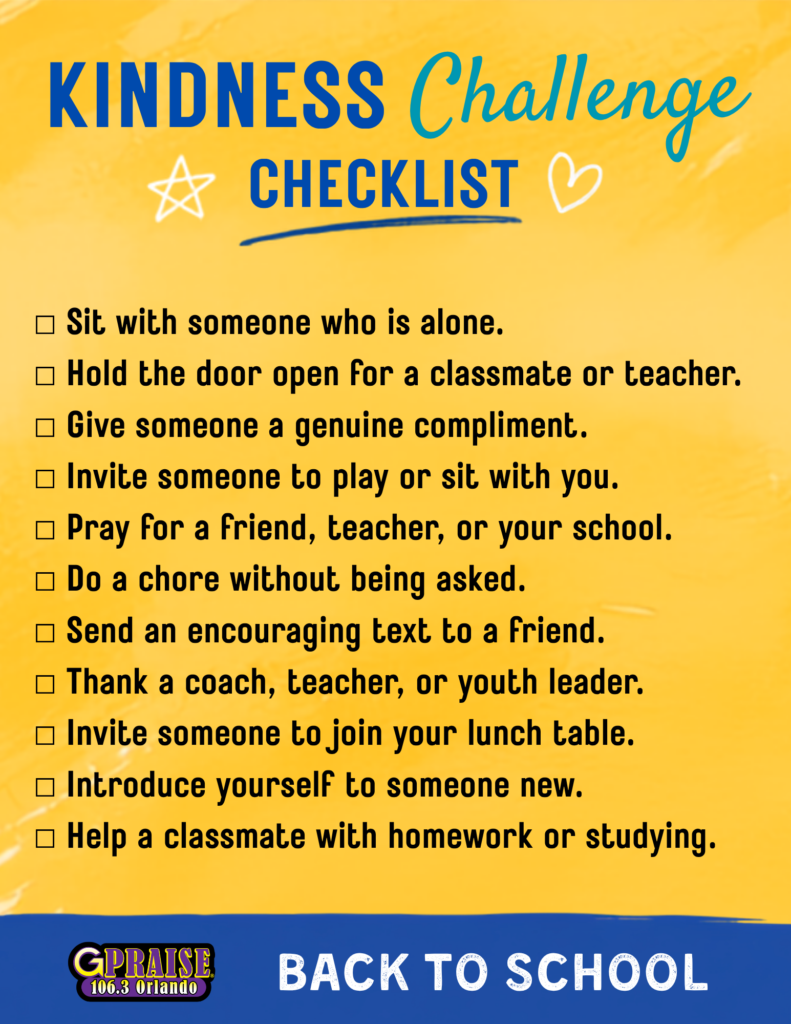 KINDNESS Challenge CHECKLIST

☐ Sit with someone who is alone.
☐ Hold the door open for a classmate or teacher.
☐ Give someone a genuine compliment.
☐ Invite someone to play or sit with you.
☐ Pray for a friend, teacher, or your school.
☐ Do a chore without being asked.
☐ Send an encouraging text to a friend.
☐ Thank a coach, teacher, or youth leader.
☐ Invite someone to join your lunch table.
☐ Introduce yourself to someone new.
☐ Help a classmate with homework or studying.

G PRAISE 106.3 Orlando

BACK TO SCHOOL